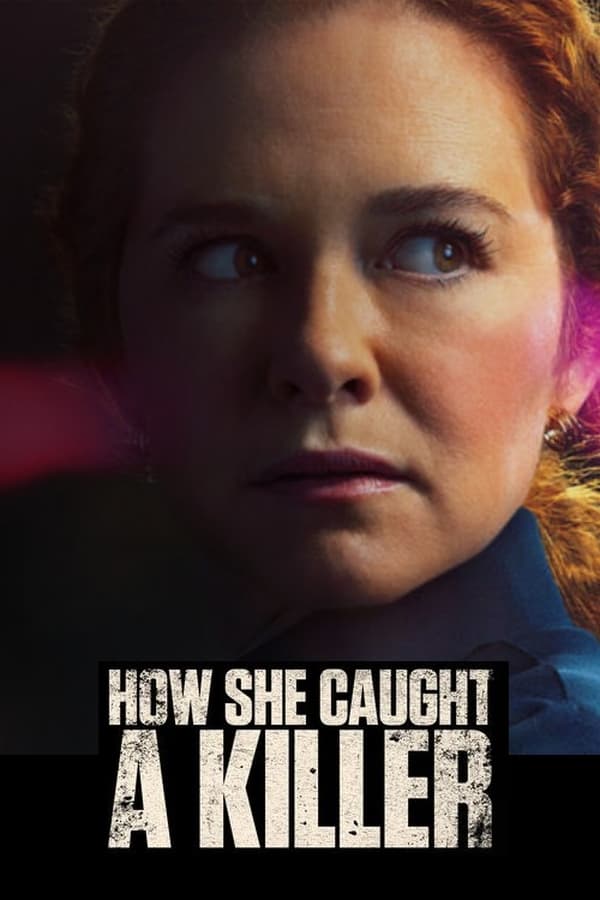 HOW SHE CAUGHT
A KILLER